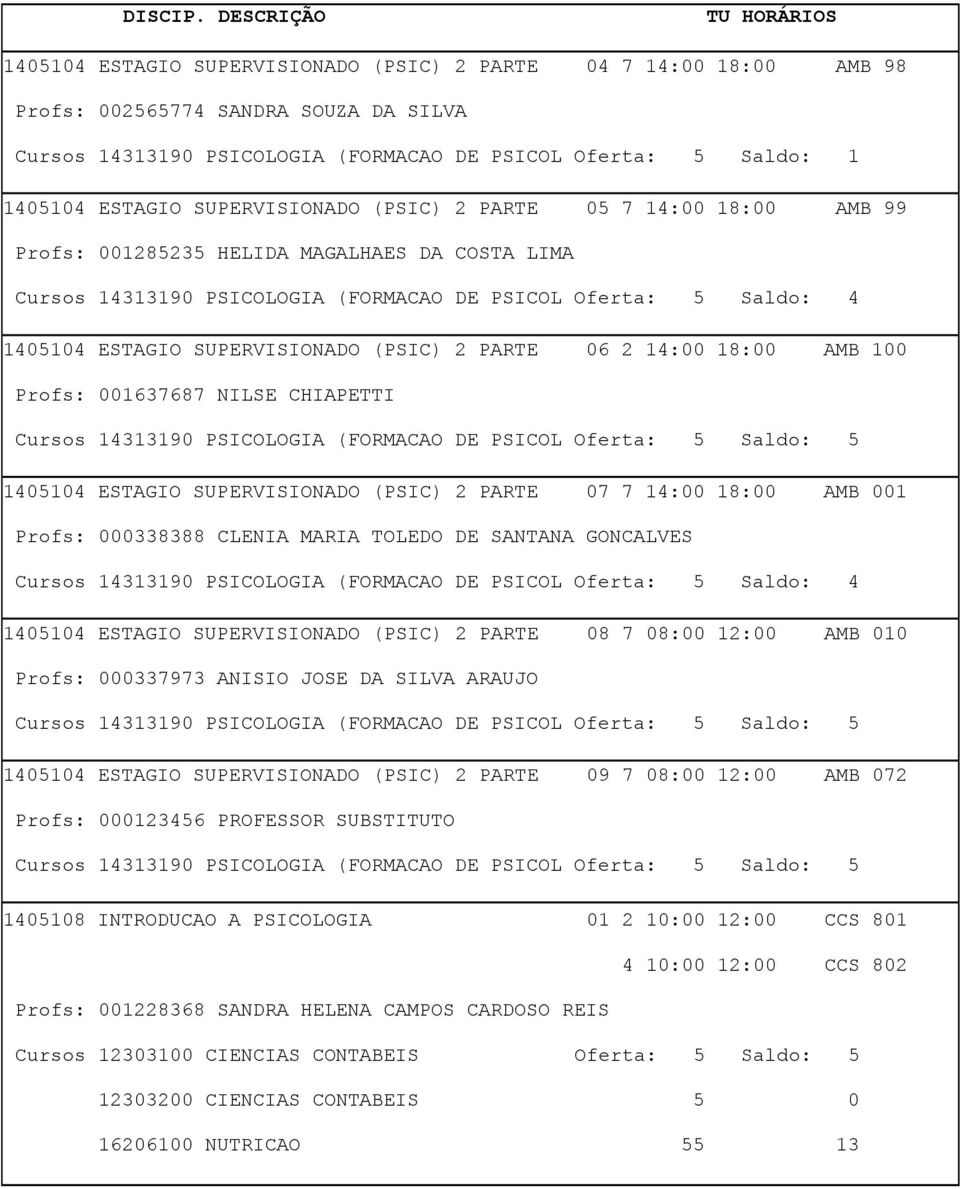 DISCIP. DESCRIÇÃO TU HORÁRIOS

1405104 ESTAGIO SUPERVISIONADO (PSIC) 2 PARTE 04 7 14:00 18:00 AMB 98

Profs: 002565774 SANDRA SOUZA DA SILVA

Cursos 14313190 PSICOLOGIA (FORMACAO DE PSICOL Oferta: 5 Saldo: 1

1405104 ESTAGIO SUPERVISIONADO (PSIC) 2 PARTE 05 7 14:00 18:00 AMB 99

Profs: 001285235 HELIDA MAGALHAES DA COSTA LIMA

Cursos 14313190 PSICOLOGIA (FORMACAO DE PSICOL Oferta: 5 Saldo: 4

1405104 ESTAGIO SUPERVISIONADO (PSIC) 2 PARTE 06 2 14:00 18:00 AMB 100

Profs: 001637687 NILSE CHIAPETTI

Cursos 14313190 PSICOLOGIA (FORMACAO DE PSICOL Oferta: 5 Saldo: 5

1405104 ESTAGIO SUPERVISIONADO (PSIC) 2 PARTE 07 7 14:00 18:00 AMB 001

Profs: 000338388 CLENIA MARIA TOLEDO DE SANTANA GONCALVES

Cursos 14313190 PSICOLOGIA (FORMACAO DE PSICOL Oferta: 5 Saldo: 4

1405104 ESTAGIO SUPERVISIONADO (PSIC) 2 PARTE 08 7 08:00 12:00 AMB 010

Profs: 000337973 ANISIO JOSE DA SILVA ARAUJO

Cursos 14313190 PSICOLOGIA (FORMACAO DE PSICOL Oferta: 5 Saldo: 5

1405104 ESTAGIO SUPERVISIONADO (PSIC) 2 PARTE 09 7 08:00 12:00 AMB 072

Profs: 000123456 PROFESSOR SUBSTITUTO

Cursos 14313190 PSICOLOGIA (FORMACAO DE PSICOL Oferta: 5 Saldo: 5

1405108 INTRODUCAO A PSICOLOGIA 01 2 10:00 12:00 CCS 801

4 10:00 12:00 CCS 802

Profs: 001228368 SANDRA HELENA CAMPOS CARDOSO REIS

Cursos 12303100 CIENCIAS CONTABEIS Oferta: 5 Saldo: 5

12303200 CIENCIAS CONTABEIS 5 0

16206100 NUTRICAO 55 13